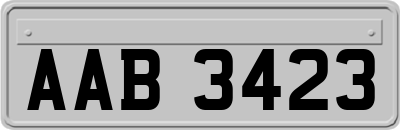 AAB 3423